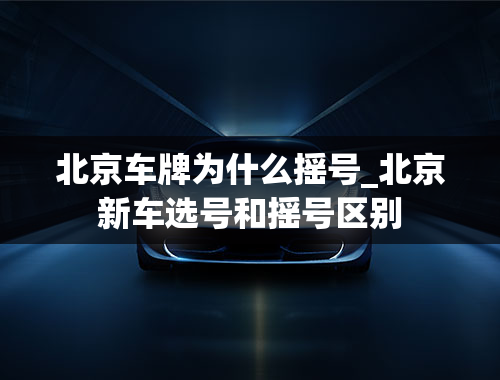 北京车牌为什么摇号_北京新车选号和摇号区别